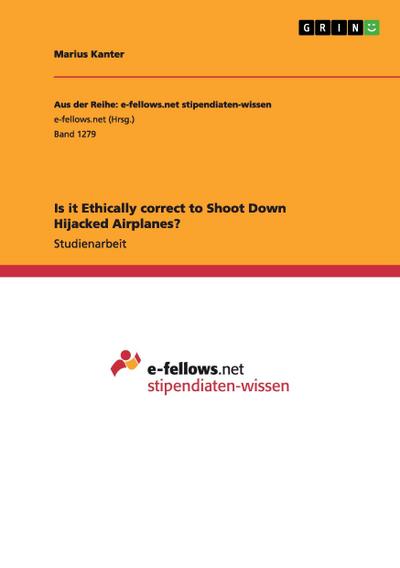 GRIN

Marius Kanter

Aus der Reihe: e-fellows.net stipendiaten-wissen
e-fellows.net (Hrsg.)
Band 1279

Is it Ethically correct to Shoot Down Hijacked Airplanes?

Studienarbeit

e-fellows.net
stipendiaten-wissen